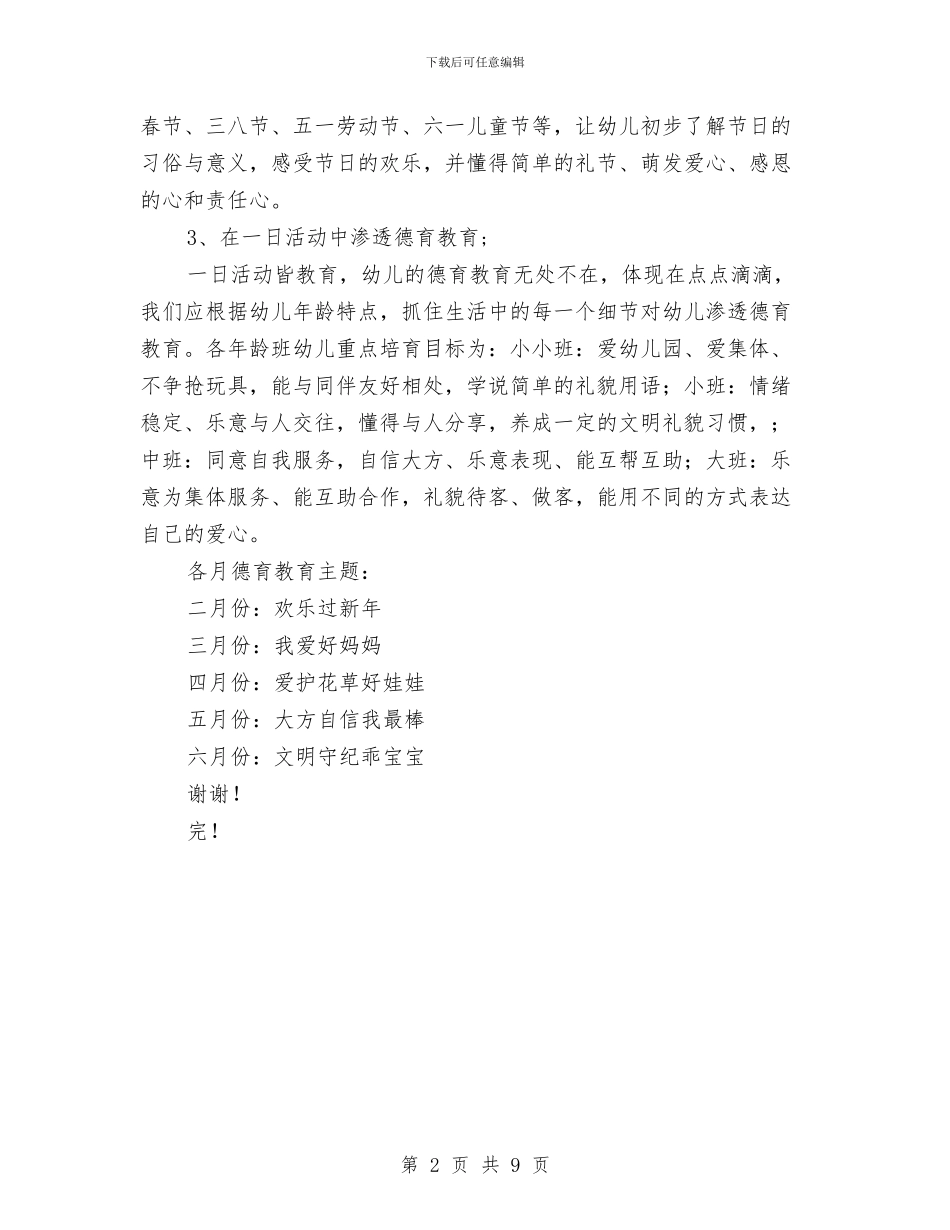 下载后可任意编辑

春节、三八节、五一劳动节、六一儿童节等，让幼儿初步了解节日的习俗与意义，感受节日的欢乐，并懂得简单的礼节、萌发爱心、感恩的心和责任心。

3、在一日活动中渗透德育教育；

一日活动皆教育，幼儿的德育教育无处不在，体现在点点滴滴，我们应根据幼儿年龄特点，抓住生活中的每一个细节对幼儿渗透德育教育。各年龄班幼儿重点培育目标为：小小班：爱幼儿园、爱集体、不争抢玩具，能与同伴友好相处，学说简单的礼貌用语；小班：情绪稳定、乐意与人交往，懂得与人分享，养成一定的文明礼貌习惯，；中班：同意自我服务，自信大方、乐意表现、能互帮互助；大班：乐意为集体服务、能互助合作，礼貌待客、做客，能用不同的方式表达自己的爱心。

各月德育教育主题：

二月份：欢乐过新年

三月份：我爱好妈妈

四月份：爱护花草好娃娃

五月份：大方自信我最棒

六月份：文明守纪乖宝宝

谢谢！

完！

第 2 页 共 9 页